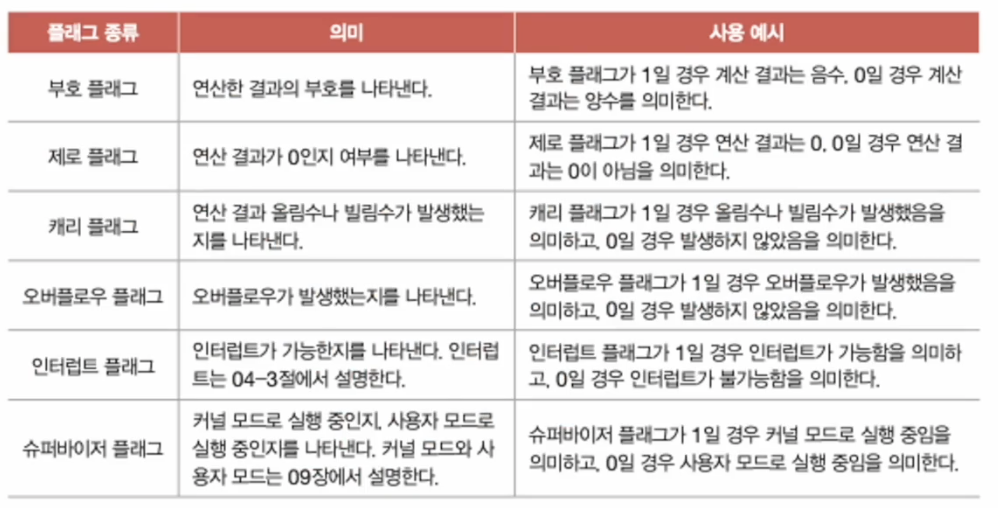 | 플래그 종류 | 의미 | 사용 예시 |
|---|---|---|
| 부호 플래그 | 연산한 결과의 부호를 나타낸다. | 부호 플래그가 1일 경우 계산 결과는 음수, 0일 경우 계산 결과는 양수를 의미한다. |
| 제로 플래그 | 연산 결과가 0인지 여부를 나타낸다. | 제로 플래그가 1일 경우 연산 결과는 0, 0일 경우 연산 결과는 0이 아님을 의미한다. |
| 캐리 플래그 | 연산 결과 올림수나 빌림수가 발생했는지를 나타낸다. | 캐리 플래그가 1일 경우 올림수나 빌림수가 발생했음을 의미하고, 0일 경우 발생하지 않았음을 의미한다. |
| 오버플로우 플래그 | 오버플로우가 발생했는지를 나타낸다. | 오버플로우 플래그가 1일 경우 오버플로우가 발생했음을 의미하고, 0일 경우 발생하지 않았음을 의미한다. |
| 인터럽트 플래그 | 인터럽트가 가능한지를 나타낸다. 인터럽트는 04-3절에서 설명한다. | 인터럽트 플래그가 1일 경우 인터럽트가 가능함을 의미하고, 0일 경우 인터럽트가 불가능함을 의미한다. |
| 슈퍼바이저 플래그 | 커널 모드로 실행 중인지, 사용자 모드로 실행 중인지를 나타낸다. 커널 모드와 사용자 모드는 09장에서 설명한다. | 슈퍼바이저 플래그가 1일 경우 커널 모드로 실행 중임을 의미하고, 0일 경우 사용자 모드로 실행 중임을 의미한다. |